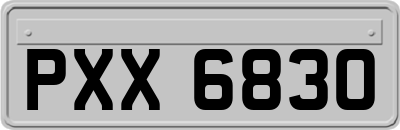 PXX 6830